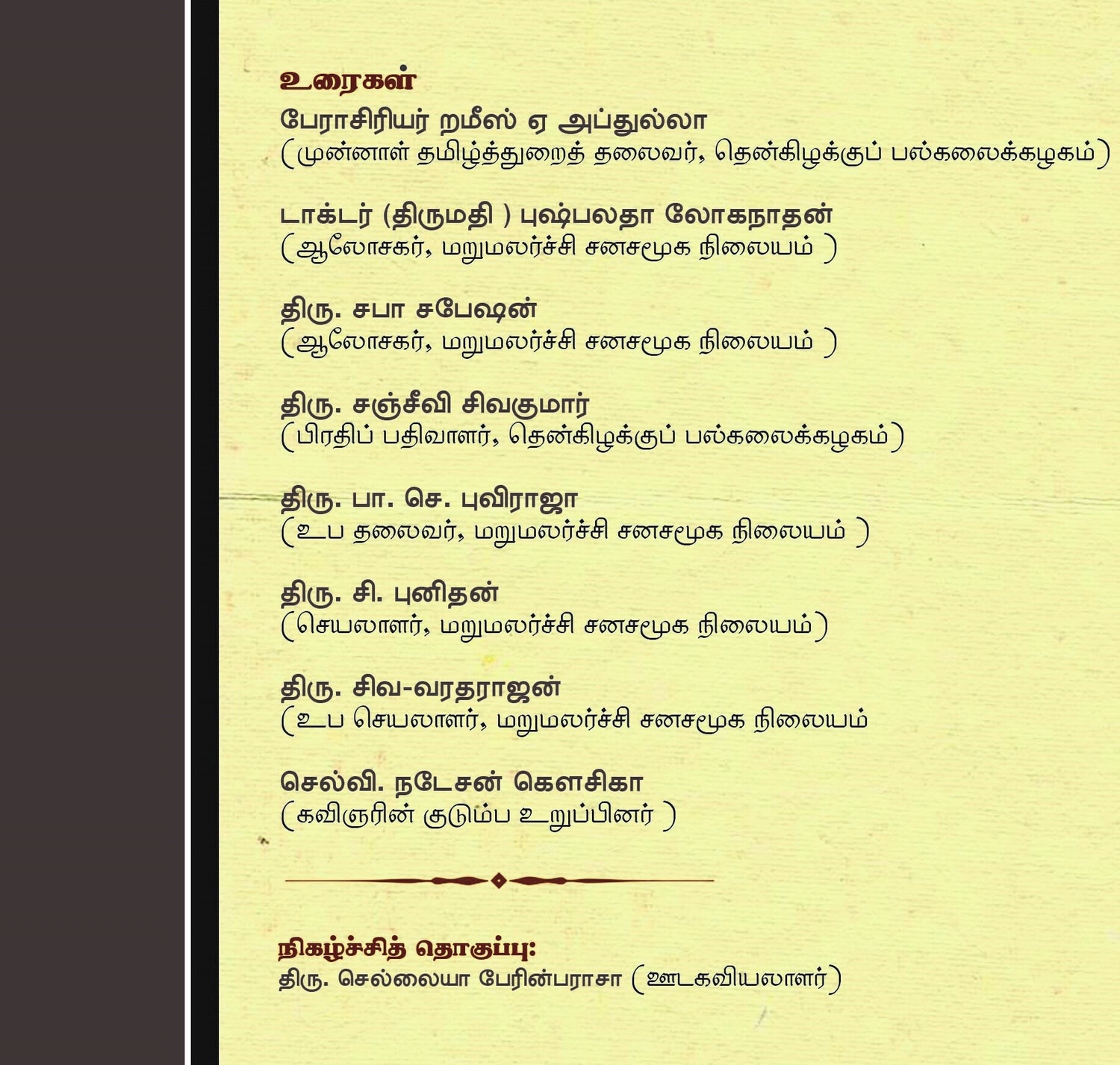 உரைகள்

பேராசிரியர் றமீஸ் ஏ அப்துல்லா
(முன்னாள் தமிழ்த்துறைத் தலைவர், தென்கிழக்குப் பல்கலைக்கழகம்)

டாக்டர் (திருமதி ) புஷ்பலதா லோகநாதன்
(ஆலோசகர், மறுமலர்ச்சி சனசமூக நிலையம் )

திரு. சபா சபேஷன்
(ஆலோசகர், மறுமலர்ச்சி சனசமூக நிலையம் )

திரு. சஞ்சீவி சிவகுமார்
(பிரதிப் பதிவாளர், தென்கிழக்குப் பல்கலைக்கழகம்)

திரு. பா. செ. புவிராஜா
(உப தலைவர், மறுமலர்ச்சி சனசமூக நிலையம் )

திரு. சி. புனிதன்
(செயலாளர், மறுமலர்ச்சி சனசமூக நிலையம்)

திரு. சிவ-வரதராஜன்
(உப செயலாளர், மறுமலர்ச்சி சனசமூக நிலையம்

செல்வி. நடேசன் கௌசிகா
(கவிஞரின் குடும்ப உறுப்பினர் )

நிகழ்ச்சித் தொகுப்பு:
திரு. செல்லையா பேரின்பராசா (ஊடகவியலாளர்)